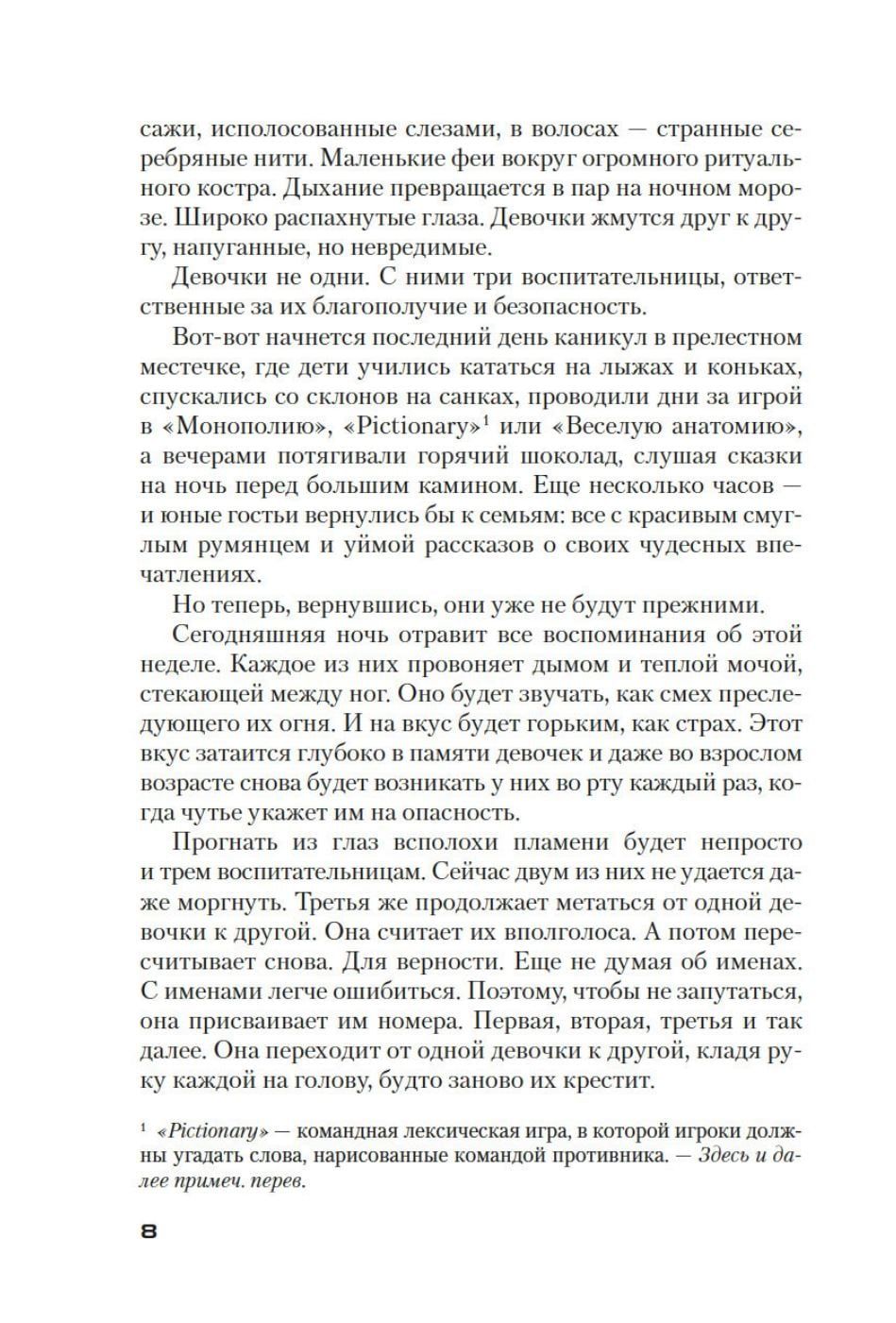 сажи, исполосованные слезами, в волосах — странные серебряные нити. Маленькие феи вокруг огромного ритуального костра. Дыхание превращается в пар на ночном морозе. Широко распахнутые глаза. Девочки жмутся друг к другу, напуганные, но невредимые.

Девочки не одни. С ними три воспитательницы, ответственные за их благополучие и безопасность.

Вот-вот начнется последний день каникул в прелестном местечке, где дети учились кататься на лыжах и коньках, спускались со склонов на санках, проводили дни за игрой в «Монополию», «Pictionary»$^1$ или «Веселую анатомию», а вечерами потягивали горячий шоколад, слушая сказки на ночь перед большим камином. Еще несколько часов — и юные гостьи вернулись бы к семьям: все с красивым смуглым румянцем и уймой рассказов о своих чудесных впечатлениях.

Но теперь, вернувшись, они уже не будут прежними.

Сегодняшняя ночь отравит все воспоминания об этой неделе. Каждое из них провоняет дымом и теплой мочой, стекающей между ног. Оно будет звучать, как смех преследующего их огня. И на вкус будет горьким, как страх. Этот вкус затаится глубоко в памяти девочек и даже во взрослом возрасте снова будет возникать у них во рту каждый раз, когда чутье укажет им на опасность.

Прогнать из глаз всполохи пламени будет непросто и трем воспитательницам. Сейчас двум из них не удается даже моргнуть. Третья же продолжает метаться от одной девочки к другой. Она считает их вполголоса. А потом пересчитывает снова. Для верности. Еще не думая об именах. С именами легче ошибиться. Поэтому, чтобы не запутаться, она присваивает им номера. Первая, вторая, третья и так далее. Она переходит от одной девочки к другой, кладя руку каждой на голову, будто заново их крестит.

$^1$ «Pictionary» — командная лексическая игра, в которой игроки должны угадать слова, нарисованные командой противника. — Здесь и далее примеч. перев.

8